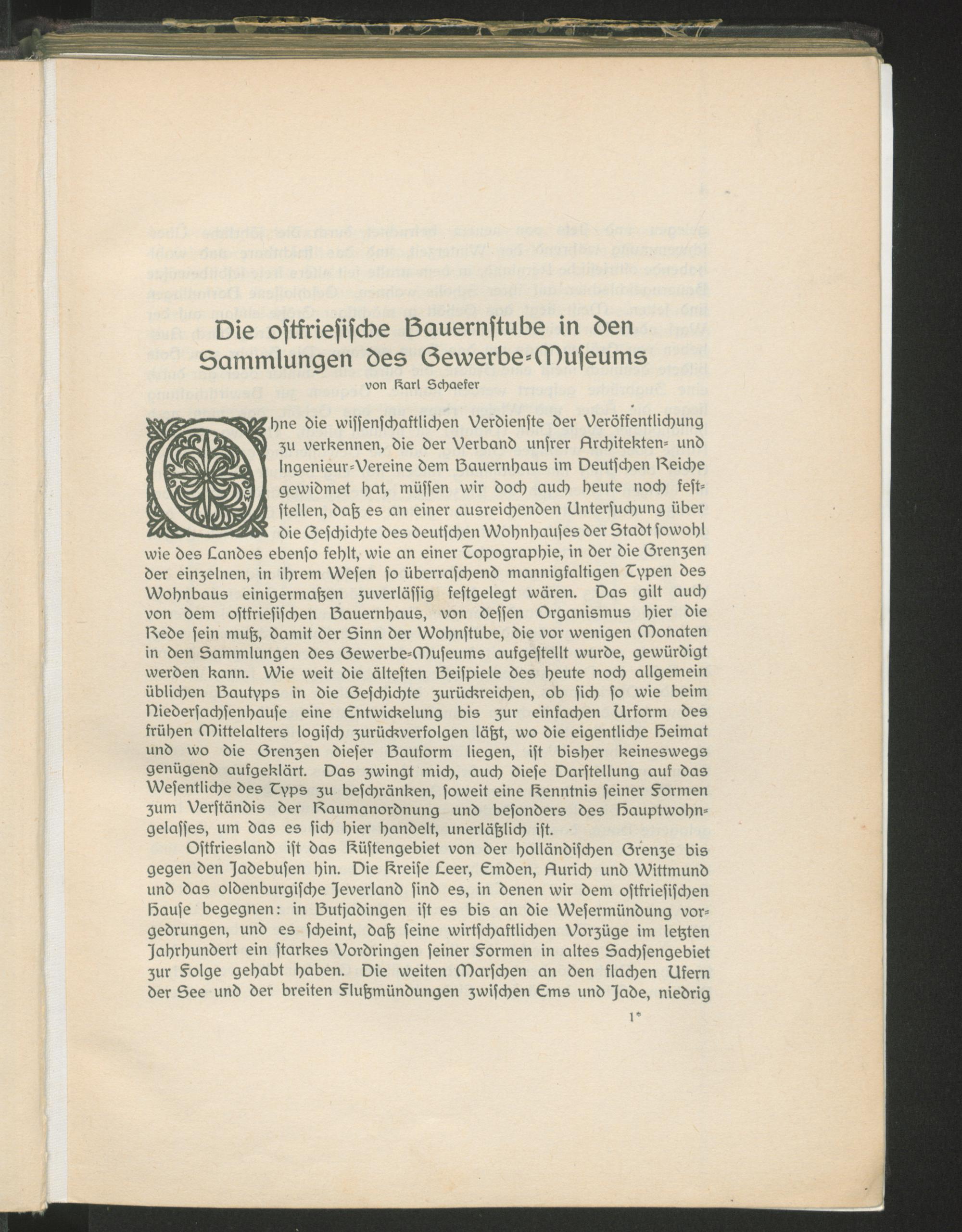 Die ostfriesische Bauernstube in den Sammlungen des Gewerbe-Museums
von Karl Schaefer

Ohne die wissenschaftlichen Verdienste der Veröffentlichung zu verkennen, die der Verband unsrer Architekten- und Ingenieur-Vereine dem Bauernhaus im Deutschen Reiche gewidmet hat, müssen wir doch auch heute noch feststellen, daß es an einer ausreichenden Untersuchung über die Geschichte des deutschen Wohnhauses der Stadt sowohl wie des Landes ebenso fehlt, wie an einer Topographie, in der die Grenzen der einzelnen, in ihrem Wesen so überraschend mannigfaltigen Typen des Wohnbaus einigermaßen zuverlässig festgelegt wären. Das gilt auch von dem ostfriesischen Bauernhaus, von dessen Organismus hier die Rede sein muß, damit der Sinn der Wohnstube, die vor wenigen Monaten in den Sammlungen des Gewerbe-Museums aufgestellt wurde, gewürdigt werden kann. Wie weit die ältesten Beispiele des heute noch allgemein üblichen Bautyps in die Geschichte zurückreichen, ob sich so wie beim Niedersachsenhause eine Entwickelung bis zur einfachen Urform des frühen Mittelalters logisch zurückverfolgen läßt, wo die eigentliche Heimat und wo die Grenzen dieser Bauform liegen, ist bisher keineswegs genügend aufgeklärt. Das zwingt mich, auch diese Darstellung auf das Wesentliche des Typs zu beschränken, soweit eine Kenntnis seiner Formen zum Verständis der Raumanordnung und besonders des Hauptwohngelasses, um das es sich hier handelt, unerläßlich ist.

Ostfriesland ist das Küstengebiet von der holländischen Grenze bis gegen den Jadebusen hin. Die Kreise Leer, Emden, Aurich und Wittmund und das oldenburgische Jeverland sind es, in denen wir dem ostfriesischen Hause begegnen: in Butjadingen ist es bis an die Wesermündung vorgedrungen, und es scheint, daß seine wirtschaftlichen Vorzüge im letzten Jahrhundert ein starkes Vordringen seiner Formen in altes Sachsengebiet zur Folge gehabt haben. Die weiten Marschen an den flachen Ufern der See und der breiten Flußmündungen zwischen Ems und Jade, niedrig

1*